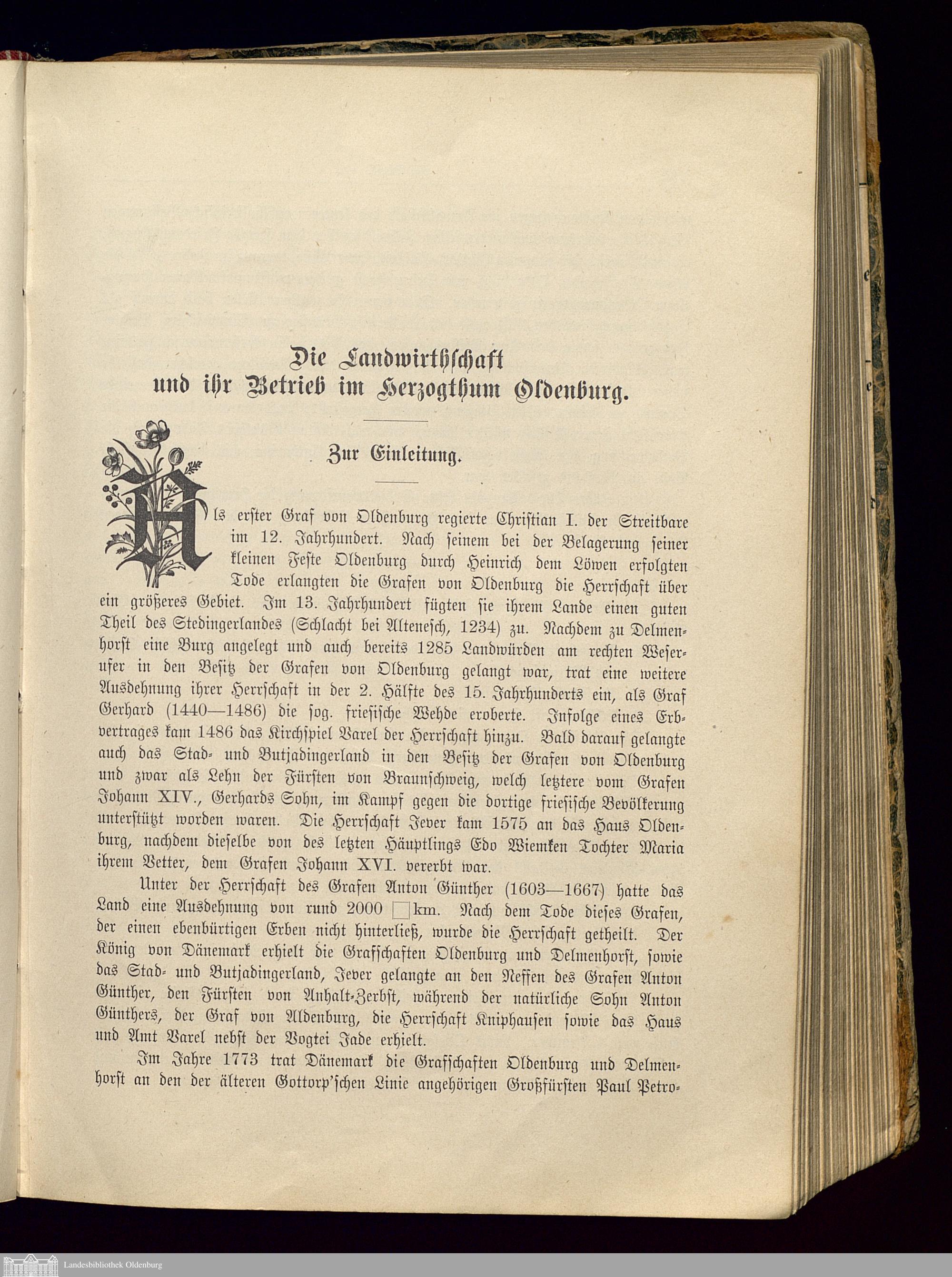 Die Landwirthschaft und ihr Betrieb im Herzogthum Oldenburg.

Zur Einleitung.

Als erster Graf von Oldenburg regierte Christian I. der Streitbare im 12. Jahrhundert. Nach seinem bei der Belagerung seiner kleinen Feste Oldenburg durch Heinrich dem Löwen erfolgten Tode erlangten die Grafen von Oldenburg die Herrschaft über ein größeres Gebiet. Im 13. Jahrhundert fügten sie ihrem Lande einen guten Theil des Stedingerlandes (Schlacht bei Altenesch, 1234) zu. Nachdem zu Delmenhorst eine Burg angelegt und auch bereits 1285 Landwürden am rechten Weserufer in den Besitz der Grafen von Oldenburg gelangt war, trat eine weitere Ausdehnung ihrer Herrschaft in der 2. Hälfte des 15. Jahrhunderts ein, als Graf Gerhard (1440—1486) die sog. friesische Wehde eroberte. Infolge eines Erbvertrages kam 1486 das Kirchspiel Varel der Herrschaft hinzu. Bald darauf gelangte auch das Stad- und Butjadingerland in den Besitz der Grafen von Oldenburg und zwar als Lehn der Fürsten von Braunschweig, welch letztere vom Grafen Johann XIV., Gerhards Sohn, im Kampf gegen die dortige friesische Bevölkerung unterstützt worden waren. Die Herrschaft Jever kam 1575 an das Haus Oldenburg, nachdem dieselbe von des letzten Häuptlings Edo Wiemken Tochter Maria ihrem Vetter, dem Grafen Johann XVI. vererbt war.

Unter der Herrschaft des Grafen Anton Günther (1603—1667) hatte das Land eine Ausdehnung von rund 2000 □km. Nach dem Tode dieses Grafen, der einen ebenbürtigen Erben nicht hinterließ, wurde die Herrschaft getheilt. Der König von Dänemark erhielt die Grafschaften Oldenburg und Delmenhorst, sowie das Stad- und Butjadingerland, Jever gelangte an den Neffen des Grafen Anton Günther, den Fürsten von Anhalt-Zerbst, während der natürliche Sohn Anton Günthers, der Graf von Aldenburg, die Herrschaft Kniphausen sowie das Haus und Amt Varel nebst der Vogtei Jade erhielt.

Im Jahre 1773 trat Dänemark die Grafschaften Oldenburg und Delmenhorst an den der älteren Gottorp'schen Linie angehörigen Großfürsten Paul Petro-

Landesbibliothek Oldenburg